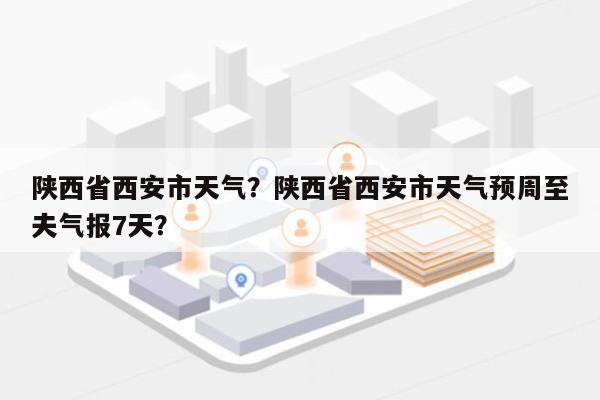 陕西省西安市天气？陕西省西安市天气预周至夫气报7天？